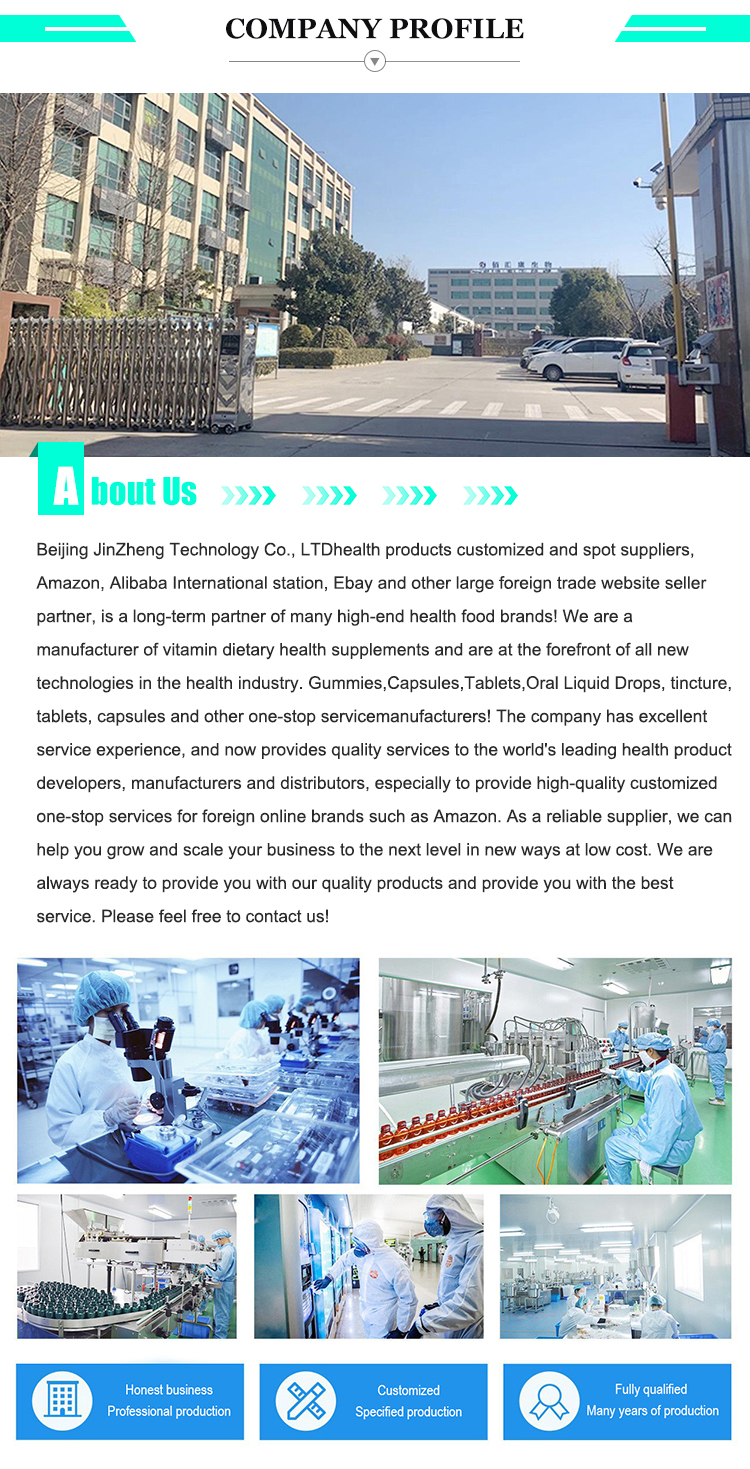 COMPANY PROFILE

About Us

Beijing JinZheng Technology Co., LTDhealth products customized and spot suppliers, Amazon, Alibaba International station, Ebay and other large foreign trade website seller partner, is a long-term partner of many high-end health food brands! We are a manufacturer of vitamin dietary health supplements and are at the forefront of all new technologies in the health industry. Gummies,Capsules,Tablets,Oral Liquid Drops, tincture, tablets, capsules and other one-stop servicemanufacturers! The company has excellent service experience, and now provides quality services to the world's leading health product developers, manufacturers and distributors, especially to provide high-quality customized one-stop services for foreign online brands such as Amazon. As a reliable supplier, we can help you grow and scale your business to the next level in new ways at low cost. We are always ready to provide you with our quality products and provide you with the best service. Please feel free to contact us!

Honest business
Professional production

Customized
Specified production

Fully qualified
Many years of production